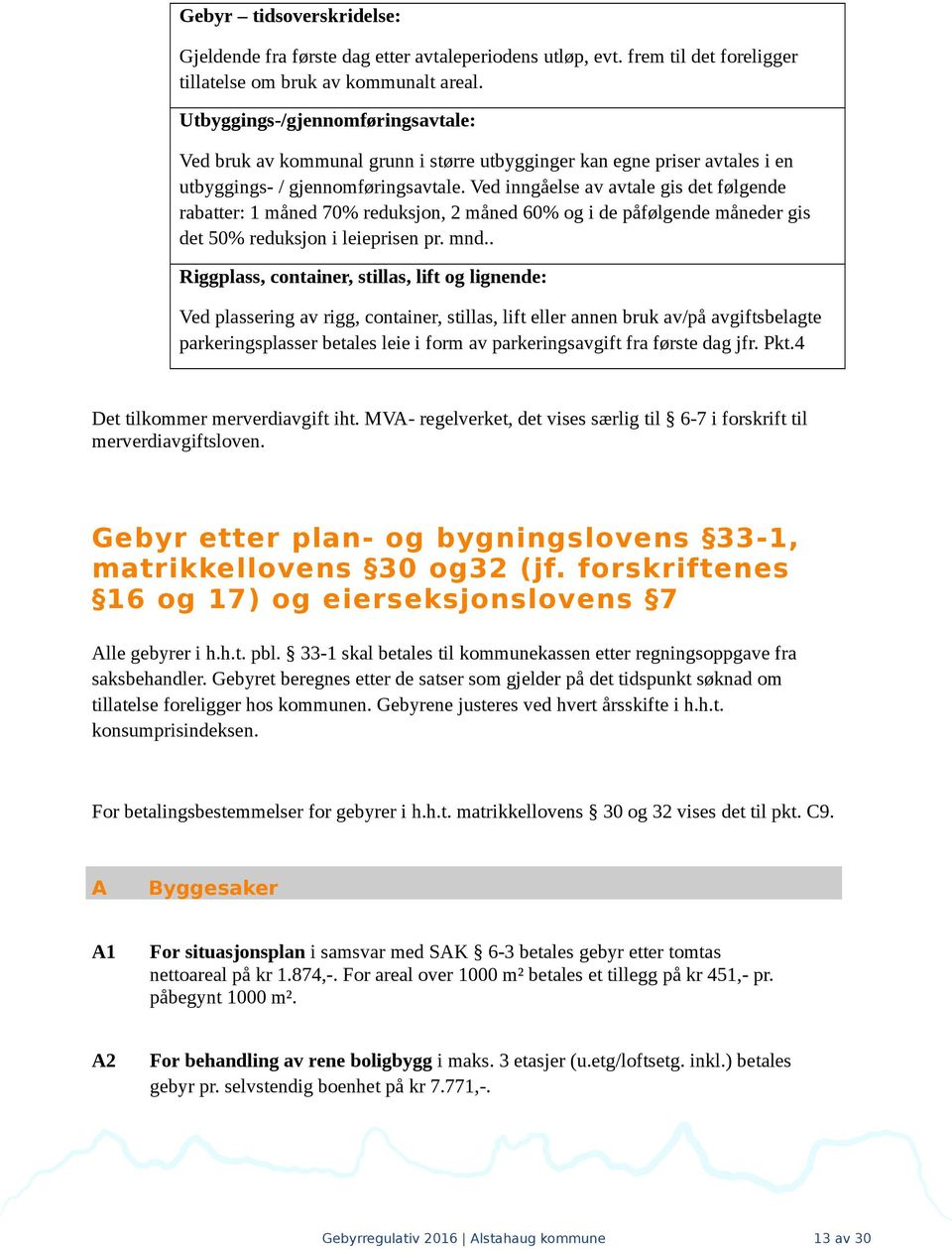 Gebyr – tidsoverskridelse:

Gjeldende fra første dag etter avtaleperiodens utløp, evt. frem til det foreligger tillatelse om bruk av kommunalt areal.

Utbyggings-/gjennomføringsavtale:

Ved bruk av kommunal grunn i større utbygginger kan egne priser avtales i en utbyggings- / gjennomføringsavtale. Ved inngåelse av avtale gis det følgende rabatter: 1 måned 70% reduksjon, 2 måned 60% og i de påfølgende måneder gis det 50% reduksjon i leieprisen pr. mnd..

Riggplass, container, stillas, lift og lignende:

Ved plassering av rigg, container, stillas, lift eller annen bruk av/på avgiftsbelagte parkeringsplasser betales leie i form av parkeringsavgift fra første dag jfr. Pkt.4

Det tilkommer merverdiavgift iht. MVA- regelverket, det vises særlig til § 6-7 i forskrift til merverdiavgiftsloven.

Gebyr etter plan- og bygningslovens §33-1, matrikkellovens §30 og32 (jf. forskriftenes §16 og 17) og eierseksjonslovens §7

Alle gebyrer i h.h.t. pbl. § 33-1 skal betales til kommunekassen etter regningsoppgave fra saksbehandler. Gebyret beregnes etter de satser som gjelder på det tidspunkt søknad om tillatelse foreligger hos kommunen. Gebyrene justeres ved hvert årsskifte i h.h.t. konsumprisindeksen.

For betalingsbestemmelser for gebyrer i h.h.t. matrikkellovens § 30 og 32 vises det til pkt. C9.

A Byggesaker

A1 For situasjonsplan i samsvar med SAK § 6-3 betales gebyr etter tomtas nettoareal på kr 1.874,-. For areal over 1000 m² betales et tillegg på kr 451,- pr. påbegynt 1000 m².

A2 For behandling av rene boligbygg i maks. 3 etasjer (u.etg/loftsetg. inkl.) betales gebyr pr. selvstendig boenhet på kr 7.771,-.

Gebyrregulativ 2016 | Alstahaug kommune 13 av 30